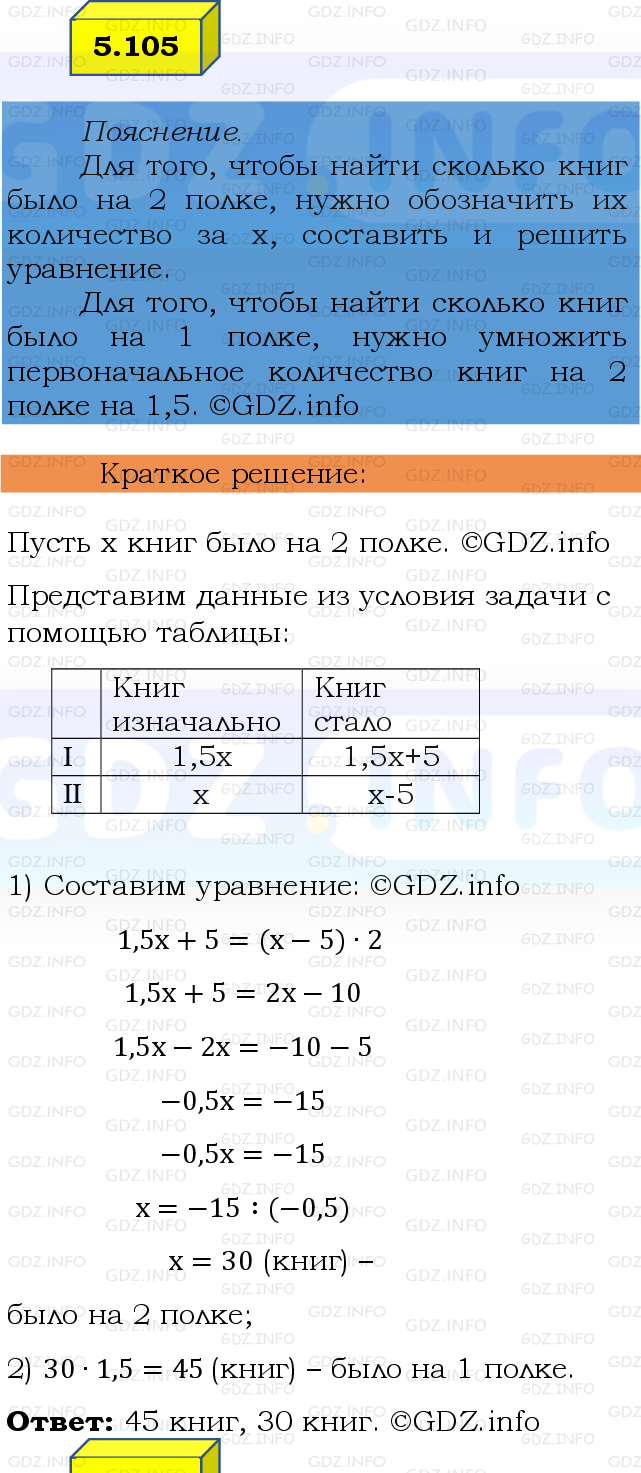 5.105

Пояснение.
Для того, чтобы найти сколько книг было на 2 полке, нужно обозначить их количество за x, составить и решить уравнение.
Для того, чтобы найти сколько книг было на 1 полке, нужно умножить первоначальное количество книг на 2 полке на 1,5. ©GDZ.info

Краткое решение:

Пусть x книг было на 2 полке. ©GDZ.info

Представим данные из условия задачи с помощью таблицы:

| | Книг изначально | Книг стало |
|---|---|---|
| I | 1,5x | 1,5x+5 |
| II | x | x-5 |

1) Составим уравнение: ©GDZ.info

$1,5x + 5 = (x - 5) \cdot 2$

$1,5x + 5 = 2x - 10$

$1,5x - 2x = -10 - 5$

$-0,5x = -15$

$-0,5x = -15$

$x = -15 : (-0,5)$

$x = 30$ (книг) – было на 2 полке;

2) $30 \cdot 1,5 = 45$ (книг) – было на 1 полке.

Ответ: 45 книг, 30 книг. ©GDZ.info